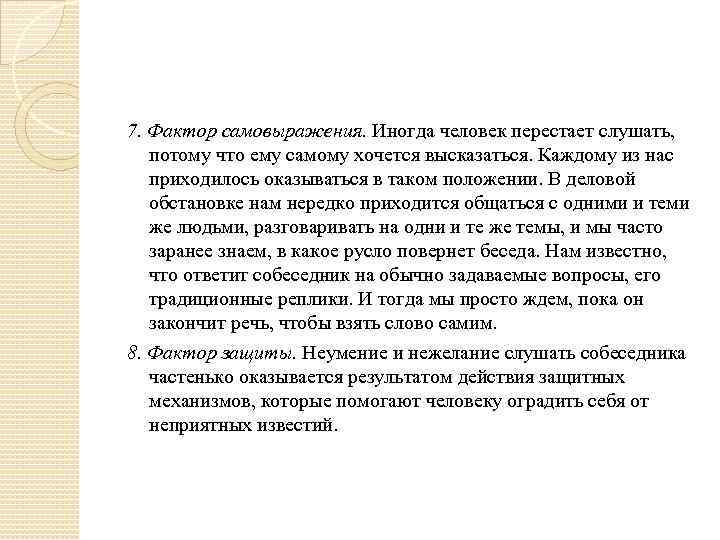 7. Фактор самовыражения. Иногда человек перестает слушать, потому что ему самому хочется высказаться. Каждому из нас приходилось оказываться в таком положении. В деловой обстановке нам нередко приходится общаться с одними и теми же людьми, разговаривать на одни и те же темы, и мы часто заранее знаем, в какое русло повернет беседа. Нам известно, что ответит собеседник на обычно задаваемые вопросы, его традиционные реплики. И тогда мы просто ждем, пока он закончит речь, чтобы взять слово самим.

8. Фактор защиты. Неумение и нежелание слушать собеседника частенько оказывается результатом действия защитных механизмов, которые помогают человеку оградить себя от неприятных известий.